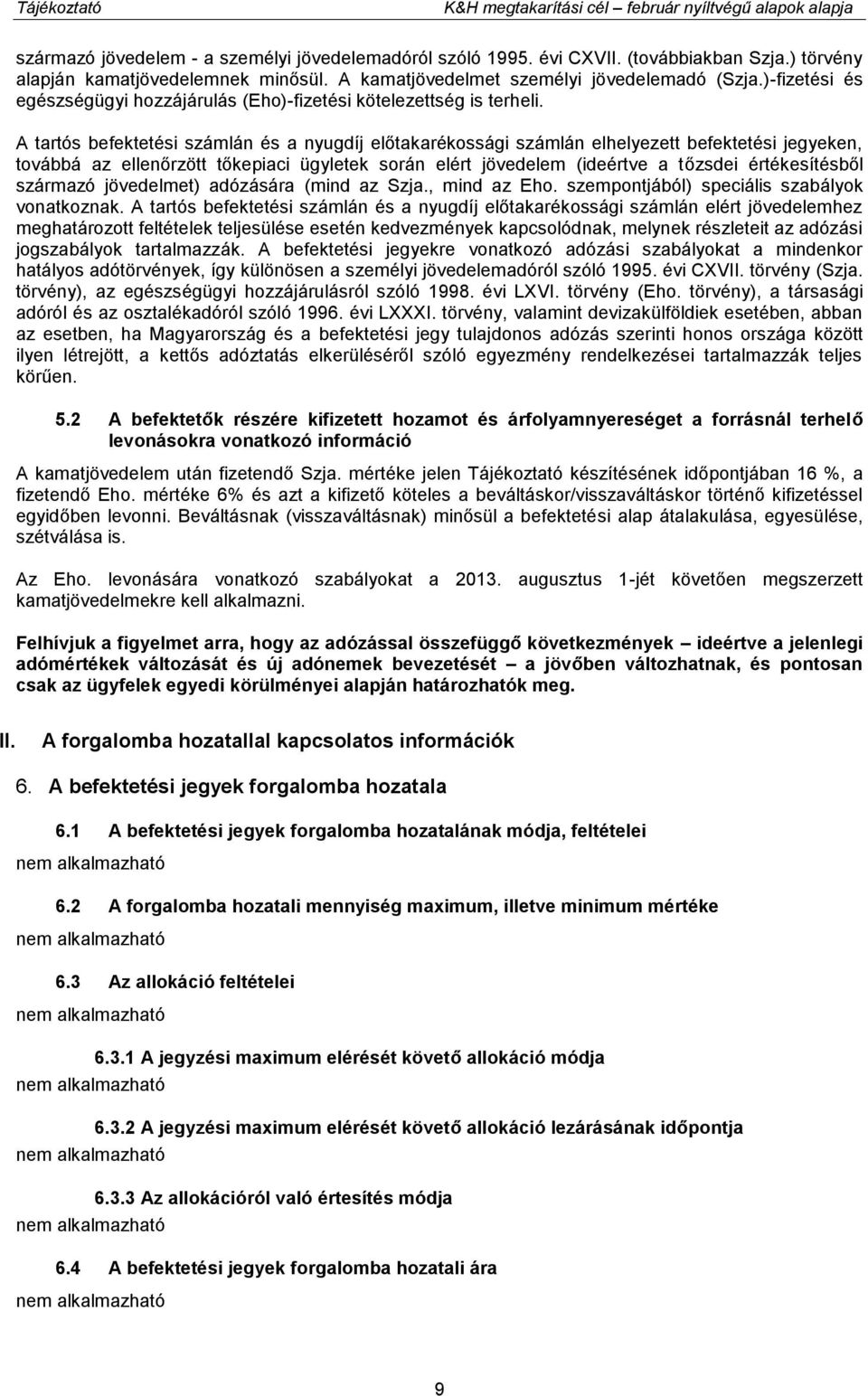 Tájékoztató K&H megtakarítási cél – február nyíltvégű alapok alapja

származó jövedelem - a személyi jövedelemadóról szóló 1995. évi CXVII. (továbbiakban Szja.) törvény alapján kamatjövedelemnek minősül. A kamatjövedelmet személyi jövedelemadó (Szja.)-fizetési és egészségügyi hozzájárulás (Eho)-fizetési kötelezettség is terheli.

A tartós befektetési számlán és a nyugdíj előtakarékossági számlán elhelyezett befektetési jegyeken, továbbá az ellenőrzött tőkepiaci ügyletek során elért jövedelem (ideértve a tőzsdei értékesítésből származó jövedelmet) adózására (mind az Szja., mind az Eho. szempontjából) speciális szabályok vonatkoznak. A tartós befektetési számlán és a nyugdíj előtakarékossági számlán elért jövedelemhez meghatározott feltételek teljesülése esetén kedvezmények kapcsolódnak, melynek részleteit az adózási jogszabályok tartalmazzák. A befektetési jegyekre vonatkozó adózási szabályokat a mindenkor hatályos adótörvények, így különösen a személyi jövedelemadóról szóló 1995. évi CXVII. törvény (Szja. törvény), az egészségügyi hozzájárulásról szóló 1998. évi LXVI. törvény (Eho. törvény), a társasági adóról és az osztalékadóról szóló 1996. évi LXXXI. törvény, valamint devizakülföldiek esetében, abban az esetben, ha Magyarország és a befektetési jegy tulajdonos adózás szerinti honos országa között ilyen létrejött, a kettős adóztatás elkerüléséről szóló egyezmény rendelkezései tartalmazzák teljes körűen.

5.2 A befektetők részére kifizetett hozamot és árfolyamnyereséget a forrásnál terhelő levonásokra vonatkozó információ

A kamatjövedelem után fizetendő Szja. mértéke jelen Tájékoztató készítésének időpontjában 16 %, a fizetendő Eho. mértéke 6% és azt a kifizető köteles a beváltáskor/visszaváltáskor történő kifizetéssel egyidőben levonni. Beváltásnak (visszaváltásnak) minősül a befektetési alap átalakulása, egyesülése, szétválása is.

Az Eho. levonására vonatkozó szabályokat a 2013. augusztus 1-jét követően megszerzett kamatjövedelmekre kell alkalmazni.

Felhívjuk a figyelmet arra, hogy az adózással összefüggő következmények – ideértve a jelenlegi adómértékek változását és új adónemek bevezetését – a jövőben változhatnak, és pontosan csak az ügyfelek egyedi körülményei alapján határozhatók meg.

II. A forgalomba hozatallal kapcsolatos információk

6. A befektetési jegyek forgalomba hozatala

6.1 A befektetési jegyek forgalomba hozatalának módja, feltételei
nem alkalmazható

6.2 A forgalomba hozatali mennyiség maximum, illetve minimum mértéke
nem alkalmazható

6.3 Az allokáció feltételei
nem alkalmazható

6.3.1 A jegyzési maximum elérését követő allokáció módja
nem alkalmazható

6.3.2 A jegyzési maximum elérését követő allokáció lezárásának időpontja
nem alkalmazható

6.3.3 Az allokációról való értesítés módja
nem alkalmazható

6.4 A befektetési jegyek forgalomba hozatali ára
nem alkalmazható

9